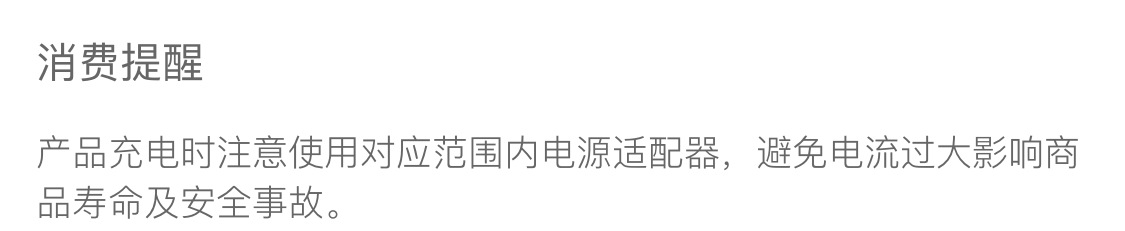 消费提醒

产品充电时注意使用对应范围内电源适配器，避免电流过大影响商品寿命及安全事故。